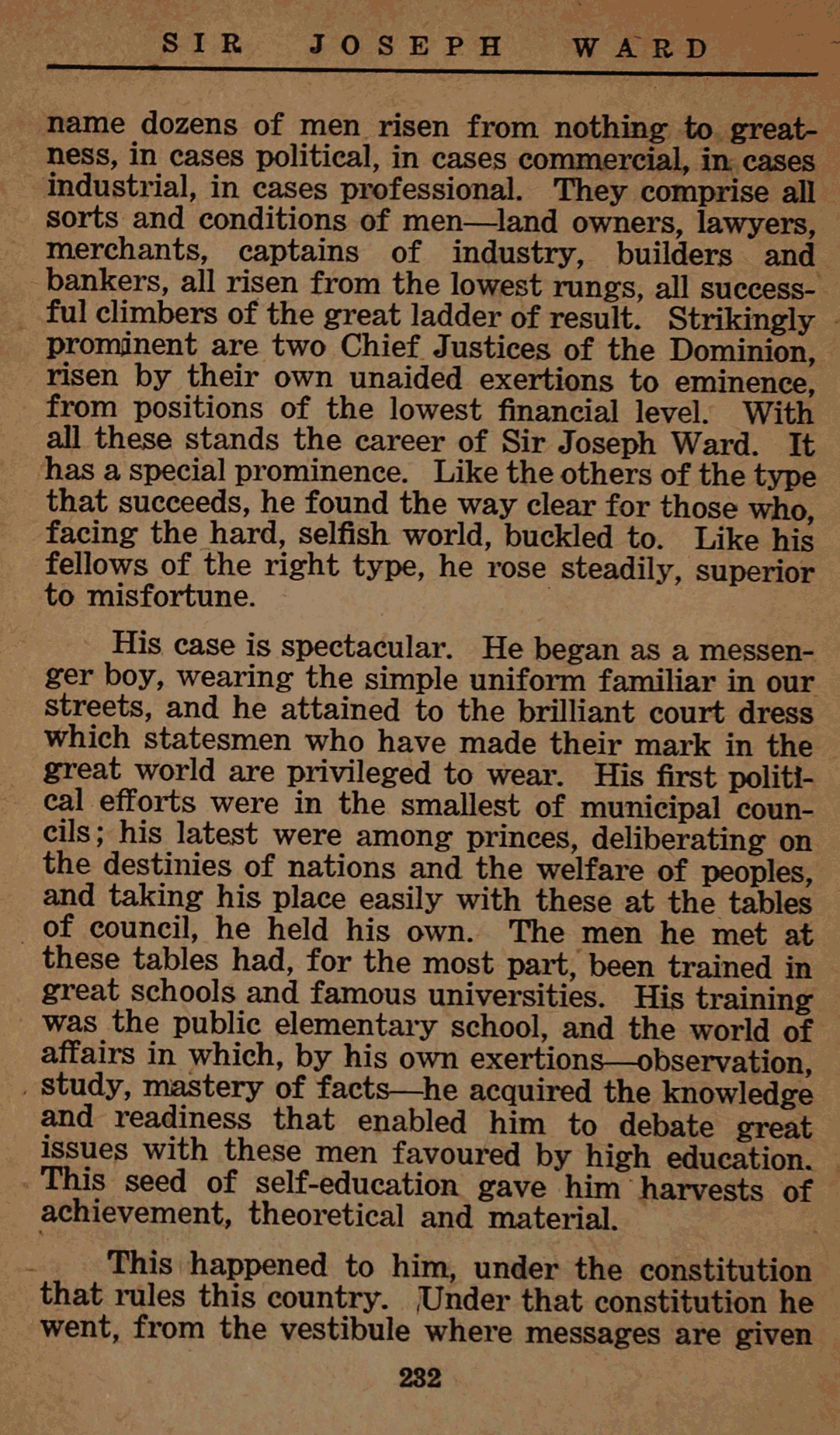 SIR JOSEPH WARD

name dozens of men risen from nothing to greatness, in cases political, in cases commercial, in cases industrial, in cases professional. They comprise all sorts and conditions of men—land owners, lawyers, merchants, captains of industry, builders and bankers, all risen from the lowest rungs, all successful climbers of the great ladder of result. Strikingly prominent are two Chief Justices of the Dominion, risen by their own unaided exertions to eminence, from positions of the lowest financial level. With all these stands the career of Sir Joseph Ward. It has a special prominence. Like the others of the type that succeeds, he found the way clear for those who, facing the hard, selfish world, buckled to. Like his fellows of the right type, he rose steadily, superior to misfortune.

His case is spectacular. He began as a messenger boy, wearing the simple uniform familiar in our streets, and he attained to the brilliant court dress which statesmen who have made their mark in the great world are privileged to wear. His first political efforts were in the smallest of municipal councils; his latest were among princes, deliberating on the destinies of nations and the welfare of peoples, and taking his place easily with these at the tables of council, he held his own. The men he met at these tables had, for the most part, been trained in great schools and famous universities. His training was the public elementary school, and the world of affairs in which, by his own exertions—observation, study, mastery of facts—he acquired the knowledge and readiness that enabled him to debate great issues with these men favoured by high education. This seed of self-education gave him harvests of achievement, theoretical and material.

This happened to him, under the constitution that rules this country. Under that constitution he went, from the vestibule where messages are given

232